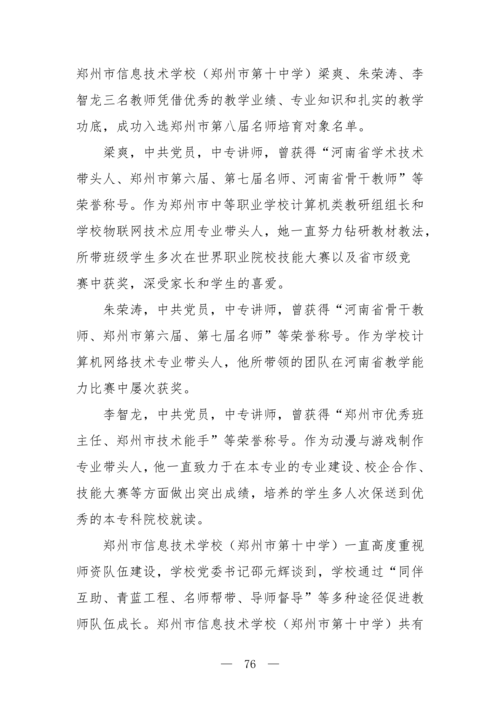 郑州市信息技术学校（郑州市第十中学）梁爽、朱荣涛、李智龙三名教师凭借优秀的教学业绩、专业知识和扎实的教学功底，成功入选郑州市第八届名师培育对象名单。

梁爽，中共党员，中专讲师，曾获得“河南省学术技术带头人、郑州市第六届、第七届名师、河南省骨干教师”等荣誉称号。作为郑州市中等职业学校计算机类教研组组长和学校物联网技术应用专业带头人，她一直努力钻研教材教法，所带班级学生多次在世界职业院校技能大赛以及省市级竞赛中获奖，深受家长和学生的喜爱。

朱荣涛，中共党员，中专讲师，曾获得“河南省骨干教师、郑州市第六届、第七届名师”等荣誉称号。作为学校计算机网络技术专业带头人，他所带领的团队在河南省教学能力比赛中屡次获奖。

李智龙，中共党员，中专讲师，曾获得“郑州市优秀班主任、郑州市技术能手”等荣誉称号。作为动漫与游戏制作专业带头人，他一直致力于在本专业的专业建设、校企合作、技能大赛等方面做出突出成绩，培养的学生多人次保送到优秀的本专科院校就读。

郑州市信息技术学校（郑州市第十中学）一直高度重视师资队伍建设，学校党委书记邵元辉谈到，学校通过“同伴互助、青蓝工程、名师帮带、导师督导”等多种途径促进教师队伍成长。郑州市信息技术学校（郑州市第十中学）共有

— 76 —